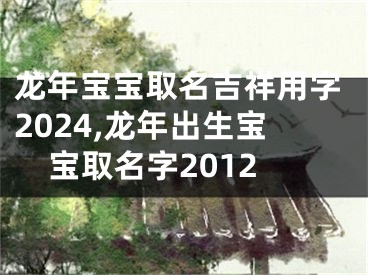 龙年宝宝取名吉祥用字2024,龙年出生宝宝取名字2012